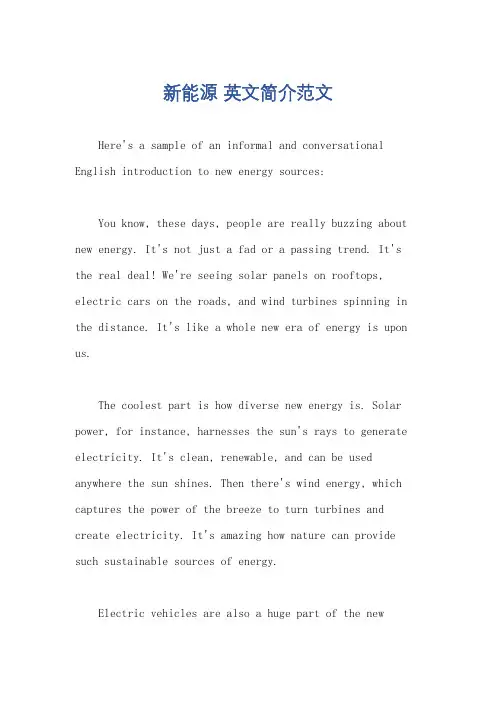 新能源 英文简介范文

Here's a sample of an informal and conversational English introduction to new energy sources:

You know, these days, people are really buzzing about new energy. It's not just a fad or a passing trend. It's the real deal! We're seeing solar panels on rooftops, electric cars on the roads, and wind turbines spinning in the distance. It's like a whole new era of energy is upon us.

The coolest part is how diverse new energy is. Solar power, for instance, harnesses the sun's rays to generate electricity. It's clean, renewable, and can be used anywhere the sun shines. Then there's wind energy, which captures the power of the breeze to turn turbines and create electricity. It's amazing how nature can provide such sustainable sources of energy.

Electric vehicles are also a huge part of the new